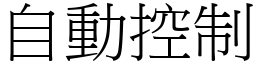 自動控制